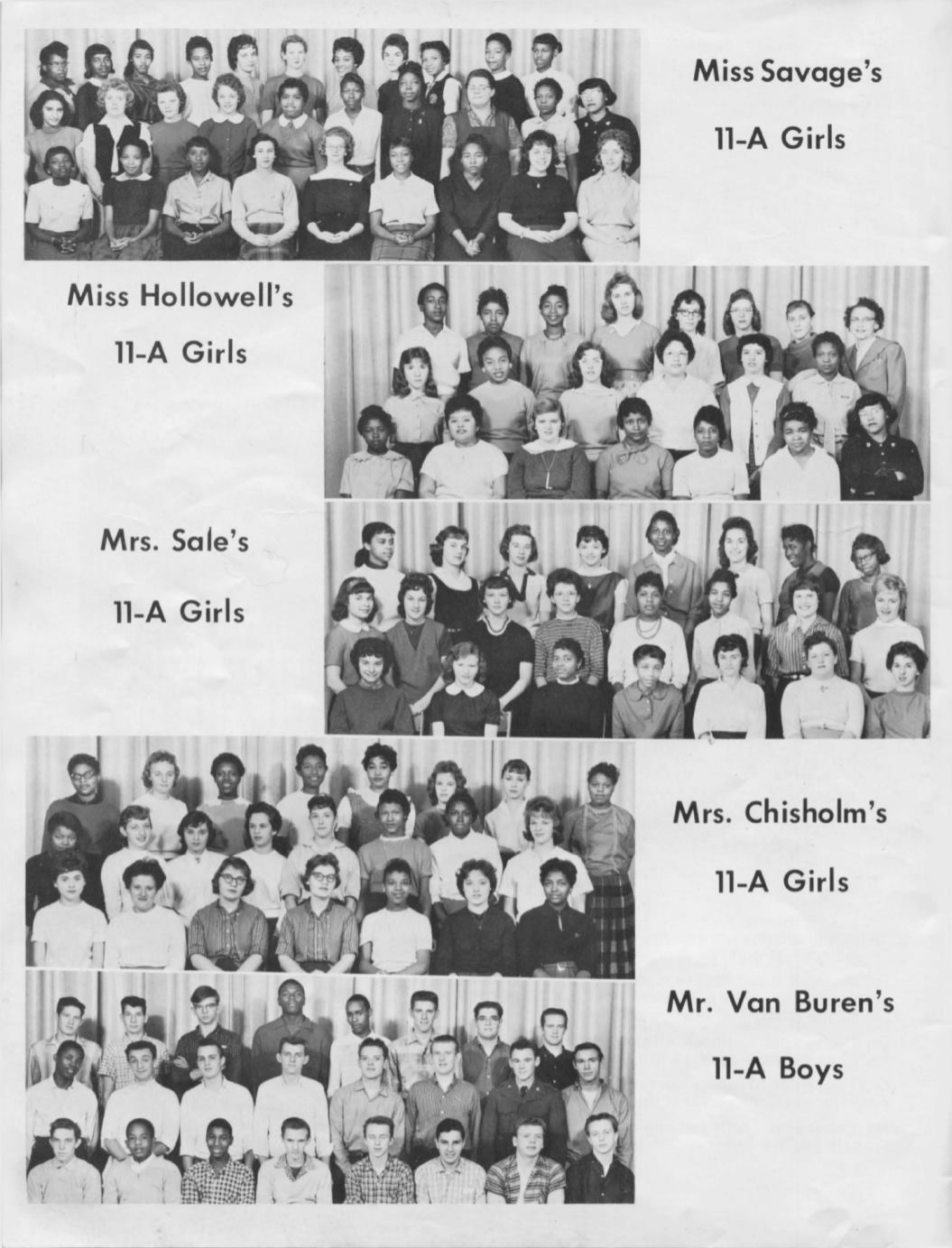 Miss Savage's

11-A Girls

Miss Hollowell's

11-A Girls

Mrs. Sale's

11-A Girls

Mrs. Chisholm's

11-A Girls

Mr. Van Buren's

11-A Boys